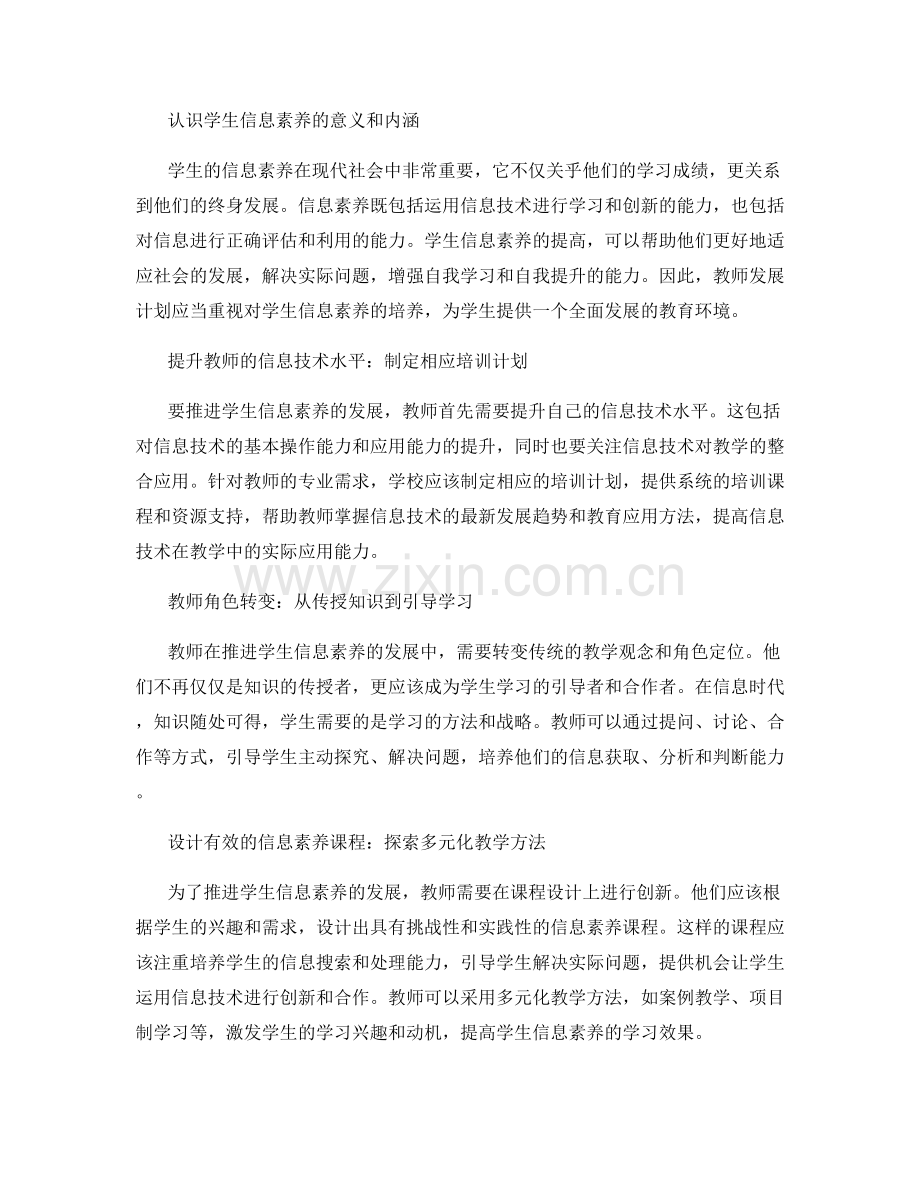 认识学生信息素养的意义和内涵

学生的信息素养在现代社会中非常重要，它不仅关乎他们的学习成绩，更关系到他们的终身发展。信息素养既包括运用信息技术进行学习和创新的能力，也包括对信息进行正确评估和利用的能力。学生信息素养的提高，可以帮助他们更好地适应社会的发展，解决实际问题，增强自我学习和自我提升的能力。因此，教师发展计划应当重视对学生信息素养的培养，为学生提供一个全面发展的教育环境。

提升教师的信息技术水平：制定相应培训计划

要推进学生信息素养的发展，教师首先需要提升自己的信息技术水平。这包括对信息技术的基本操作能力和应用能力的提升，同时也要关注信息技术对教学的整合应用。针对教师的专业需求，学校应该制定相应的培训计划，提供系统的培训课程和资源支持，帮助教师掌握信息技术的最新发展趋势和教育应用方法，提高信息技术在教学中的实际应用能力。

教师角色转变：从传授知识到引导学习

教师在推进学生信息素养的发展中，需要转变传统的教学观念和角色定位。他们不再仅仅是知识的传授者，更应该成为学生学习的引导者和合作者。在信息时代，知识随处可得，学生需要的是学习的方法和战略。教师可以通过提问、讨论、合作等方式，引导学生主动探究、解决问题，培养他们的信息获取、分析和判断能力。

设计有效的信息素养课程：探索多元化教学方法

为了推进学生信息素养的发展，教师需要在课程设计上进行创新。他们应该根据学生的兴趣和需求，设计出具有挑战性和实践性的信息素养课程。这样的课程应该注重培养学生的信息搜索和处理能力，引导学生解决实际问题，提供机会让学生运用信息技术进行创新和合作。教师可以采用多元化教学方法，如案例教学、项目制学习等，激发学生的学习兴趣和动机，提高学生信息素养的学习效果。

www.zixin.com.cn